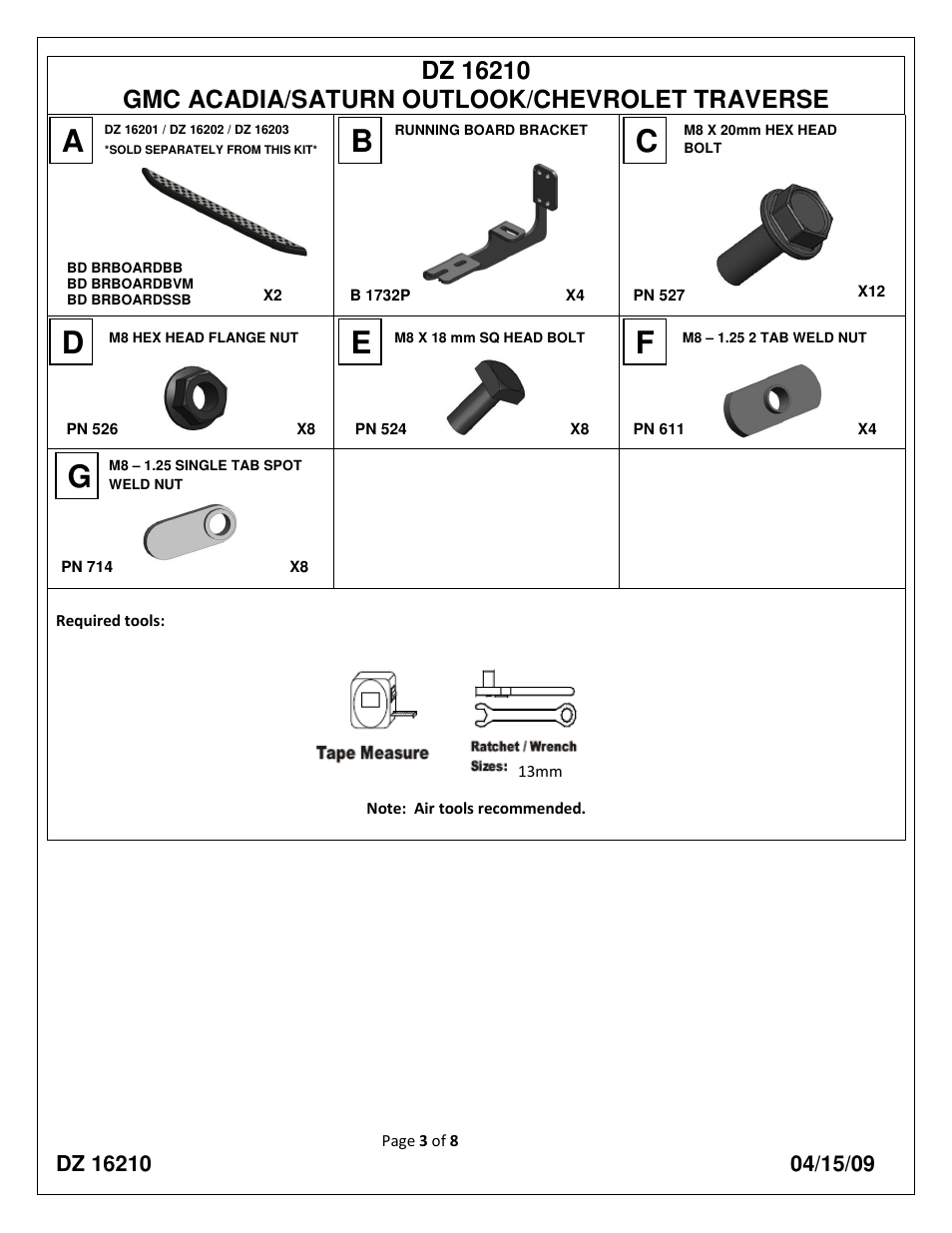 DZ 16210
GMC ACADIA/SATURN OUTLOOK/CHEVROLET TRAVERSE

A
DZ 16201 / DZ 16202 / DZ 16203
*SOLD SEPARATELY FROM THIS KIT*
BD BRBOARDBB
BD BRBOARDBVM
BD BRBOARDSSB
X2

B
RUNNING BOARD BRACKET
B 1732P
X4

C
M8 X 20mm HEX HEAD BOLT
PN 527
X12

D
M8 HEX HEAD FLANGE NUT
PN 526
X8

E
M8 X 18 mm SQ HEAD BOLT
PN 524
X8

F
M8 – 1.25 2 TAB WELD NUT
PN 611
X4

G
M8 – 1.25 SINGLE TAB SPOT WELD NUT
PN 714
X8

Required tools:

Tape Measure

Ratchet / Wrench
Sizes: 13mm

Note: Air tools recommended.

Page 3 of 8

DZ 16210

04/15/09